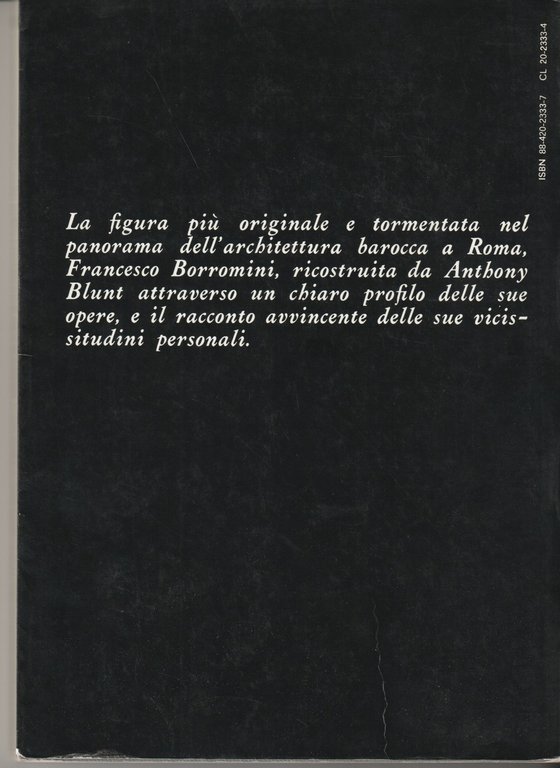 ISBN 88-420-2333-7 CL 20-2333-4

La figura più originale e tormentata nel panorama dell'architettura barocca a Roma, Francesco Borromini, ricostruita da Anthony Blunt attraverso un chiaro profilo delle sue opere, e il racconto avvincente delle sue vicissitudini personali.